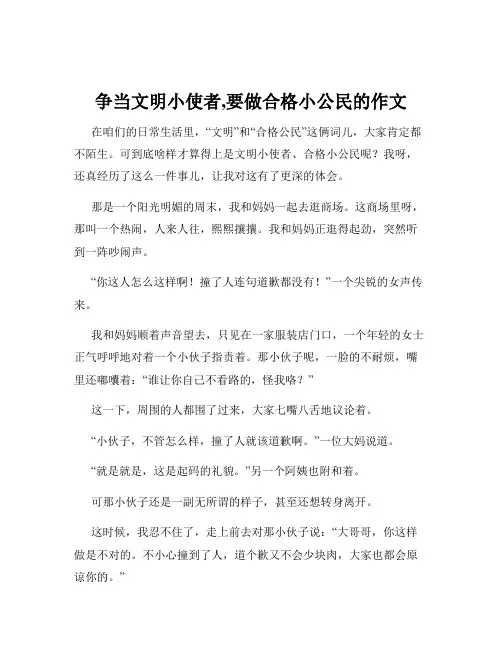 争当文明小使者,要做合格小公民的作文

在咱们的日常生活里，“文明”和“合格公民”这俩词儿，大家肯定都不陌生。可到底啥样才算得上是文明小使者、合格小公民呢？我呀，还真经历了这么一件事儿，让我对这有了更深的体会。

那是一个阳光明媚的周末，我和妈妈一起去逛商场。这商场里呀，那叫一个热闹，人来人往，熙熙攘攘。我和妈妈正逛得起劲，突然听到一阵吵闹声。

“你这人怎么这样啊！撞了人连句道歉都没有！”一个尖锐的女声传来。

我和妈妈顺着声音望去，只见在一家服装店门口，一个年轻的女士正气呼呼地对着一个小伙子指责着。那小伙子呢，一脸的不耐烦，嘴里还嘟囔着：“谁让你自己不看路的，怪我咯？”

这一下，周围的人都围了过来，大家七嘴八舌地议论着。

“小伙子，不管怎么样，撞了人就该道歉啊。”一位大妈说道。

“就是就是，这是起码的礼貌。”另一个阿姨也附和着。

可那小伙子还是一副无所谓的样子，甚至还想转身离开。

这时候，我忍不住了，走上前去对那小伙子说：“大哥哥，你这样做是不对的。不小心撞到了人，道个歉又不会少块肉，大家也都会原谅你的。”